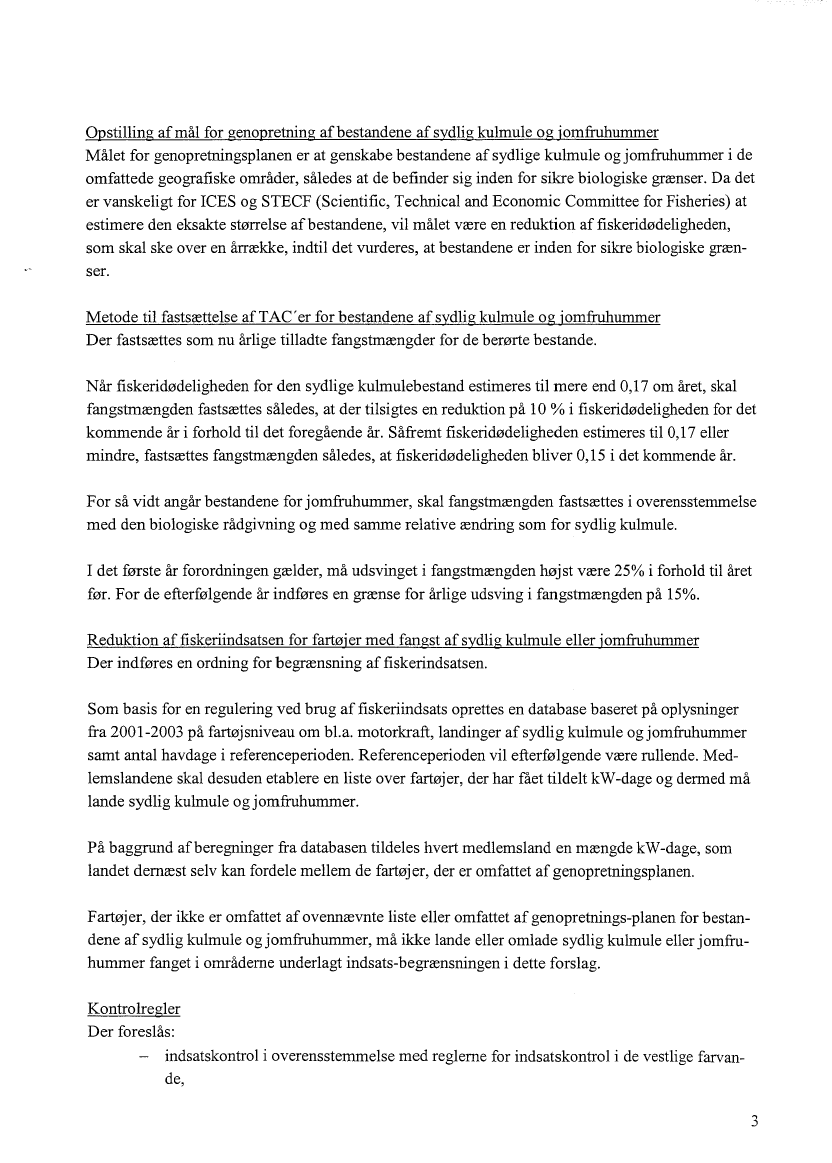 Opstilling af mål for genopretning af bestandene af sydlig kulmule og jomfruhummer
Målet for genopretningsplanen er at genskabe bestandene af sydlige kulmule og jomfruhummer i de omfattede geografiske områder, således at de befinder sig inden for sikre biologiske grænser. Da det er vanskeligt for ICES og STECF (Scientific, Technical and Economic Committee for Fisheries) at estimere den eksakte størrelse af bestandene, vil målet være en reduktion af fiskeridødeligheden, som skal ske over en årrække, indtil det vurderes, at bestandene er inden for sikre biologiske grænser.

Metode til fastsættelse af TAC´er for bestandene af sydlig kulmule og jomfruhummer
Der fastsættes som nu årlige tilladte fangstmængder for de berørte bestande.

Når fiskeridødeligheden for den sydlige kulmulebestand estimeres til mere end 0,17 om året, skal fangstmængden fastsættes således, at der tilsigtes en reduktion på 10 % i fiskeridødeligheden for det kommende år i forhold til det foregående år. Såfremt fiskeridødeligheden estimeres til 0,17 eller mindre, fastsættes fangstmængden således, at fiskeridødeligheden bliver 0,15 i det kommende år.

For så vidt angår bestandene for jomfruhummer, skal fangstmængden fastsættes i overensstemmelse med den biologiske rådgivning og med samme relative ændring som for sydlig kulmule.

I det første år forordningen gælder, må udsvinget i fangstmængden højst være 25% i forhold til året før. For de efterfølgende år indføres en grænse for årlige udsving i fangstmængden på 15%.

Reduktion af fiskeriindsatsen for fartøjer med fangst af sydlig kulmule eller jomfruhummer
Der indføres en ordning for begrænsning af fiskerindsatsen.

Som basis for en regulering ved brug af fiskeriindsats oprettes en database baseret på oplysninger fra 2001-2003 på fartøjsniveau om bl.a. motorkraft, landinger af sydlig kulmule og jomfruhummer samt antal havdage i referenceperioden. Referenceperioden vil efterfølgende være rullende. Medlemslandene skal desuden etablere en liste over fartøjer, der har fået tildelt kW-dage og dermed må lande sydlig kulmule og jomfruhummer.

På baggrund af beregninger fra databasen tildeles hvert medlemsland en mængde kW-dage, som landet dernæst selv kan fordele mellem de fartøjer, der er omfattet af genopretningsplanen.

Fartøjer, der ikke er omfattet af ovennævnte liste eller omfattet af genopretnings-planen for bestandene af sydlig kulmule og jomfruhummer, må ikke lande eller omlade sydlig kulmule eller jomfruhummer fanget i områderne underlagt indsats-begrænsningen i dette forslag.

Kontrolregler
Der foreslås:
– indsatskontrol i overensstemmelse med reglerne for indsatskontrol i de vestlige farvande,

3